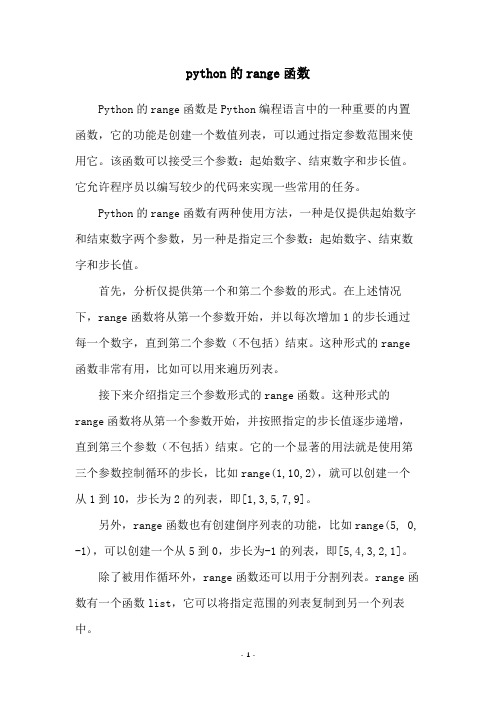 python的range函数

Python的range函数是Python编程语言中的一种重要的内置函数，它的功能是创建一个数值列表，可以通过指定参数范围来使用它。该函数可以接受三个参数：起始数字、结束数字和步长值。它允许程序员以编写较少的代码来实现一些常用的任务。

Python的range函数有两种使用方法，一种是仅提供起始数字和结束数字两个参数，另一种是指定三个参数：起始数字、结束数字和步长值。

首先，分析仅提供第一个和第二个参数的形式。在上述情况下，range函数将从第一个参数开始，并以每次增加1的步长通过每一个数字，直到第二个参数（不包括）结束。这种形式的range函数非常有用，比如可以用来遍历列表。

接下来介绍指定三个参数形式的range函数。这种形式的range函数将从第一个参数开始，并按照指定的步长值逐步递增，直到第三个参数（不包括）结束。它的一个显著的用法就是使用第三个参数控制循环的步长，比如range(1,10,2)，就可以创建一个从1到10，步长为2的列表，即[1,3,5,7,9]。

另外，range函数也有创建倒序列表的功能，比如range(5, 0, -1)，可以创建一个从5到0，步长为-1的列表，即[5,4,3,2,1]。

除了被用作循环外，range函数还可以用于分割列表。range函数有一个函数list，它可以将指定范围的列表复制到另一个列表中。

- 1 -